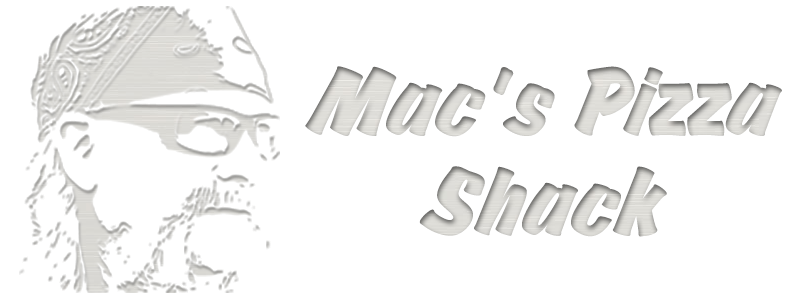 Mac's Pizza Shack